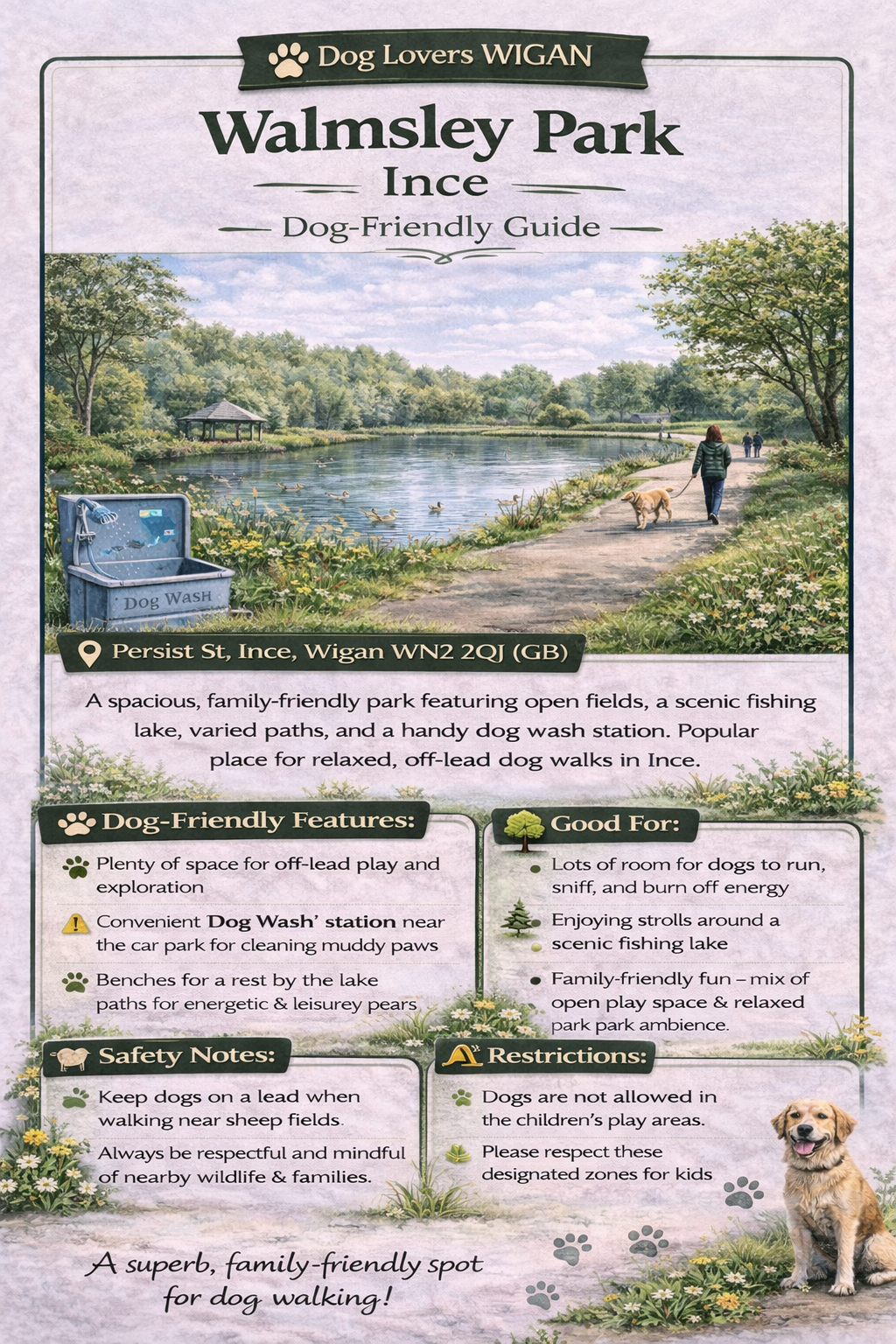 Dog Lovers WIGAN

Walmsley Park
Ince
Dog-Friendly Guide

Dog Wash

Persist St, Ince, Wigan WN2 2QJ (GB)

A spacious, family-friendly park featuring open fields, a scenic fishing lake, varied paths, and a handy dog wash station. Popular place for relaxed, off-lead dog walks in Ince.

Dog-Friendly Features:

Plenty of space for off-lead play and exploration

Convenient Dog Wash' station near the car park for cleaning muddy paws

Benches for a rest by the lake paths for energetic & leisurey pears

Good For:

Lots of room for dogs to run, sniff, and burn off energy

Enjoying strolls around a scenic fishing lake

Family-friendly fun – mix of open play space & relaxed park park ambience.

Safety Notes:

Keep dogs on a lead when walking near sheep fields.

Always be respectful and mindful of nearby wildlife & families.

Restrictions:

Dogs are not allowed in the children's play areas.

Please respect these designated zones for kids

A superb, family-friendly spot for dog walking!